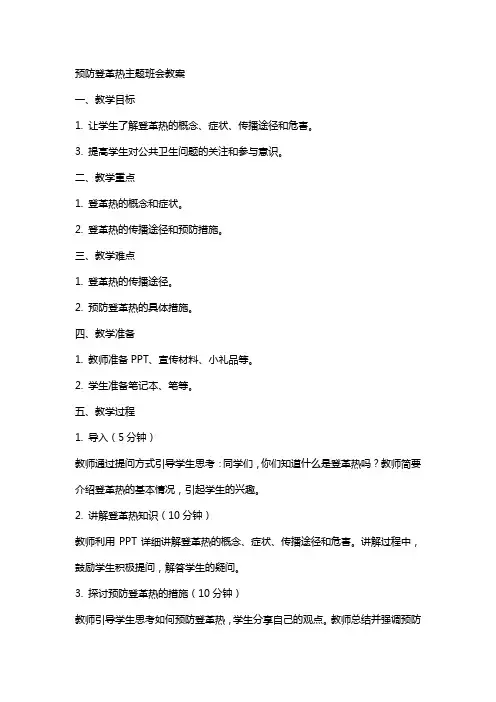 预防登革热主题班会教案

一、教学目标

1. 让学生了解登革热的概念、症状、传播途径和危害。

3. 提高学生对公共卫生问题的关注和参与意识。

二、教学重点

1. 登革热的概念和症状。

2. 登革热的传播途径和预防措施。

三、教学难点

1. 登革热的传播途径。

2. 预防登革热的具体措施。

四、教学准备

1. 教师准备 PPT、宣传材料、小礼品等。

2. 学生准备笔记本、笔等。

五、教学过程

1. 导入（5 分钟）

教师通过提问方式引导学生思考：同学们，你们知道什么是登革热吗？教师简要介绍登革热的基本情况，引起学生的兴趣。

2. 讲解登革热知识（10 分钟）

教师利用 PPT 详细讲解登革热的概念、症状、传播途径和危害。讲解过程中，鼓励学生积极提问，解答学生的疑问。

3. 探讨预防登革热的措施（10 分钟）

教师引导学生思考如何预防登革热，学生分享自己的观点。教师总结并强调预防